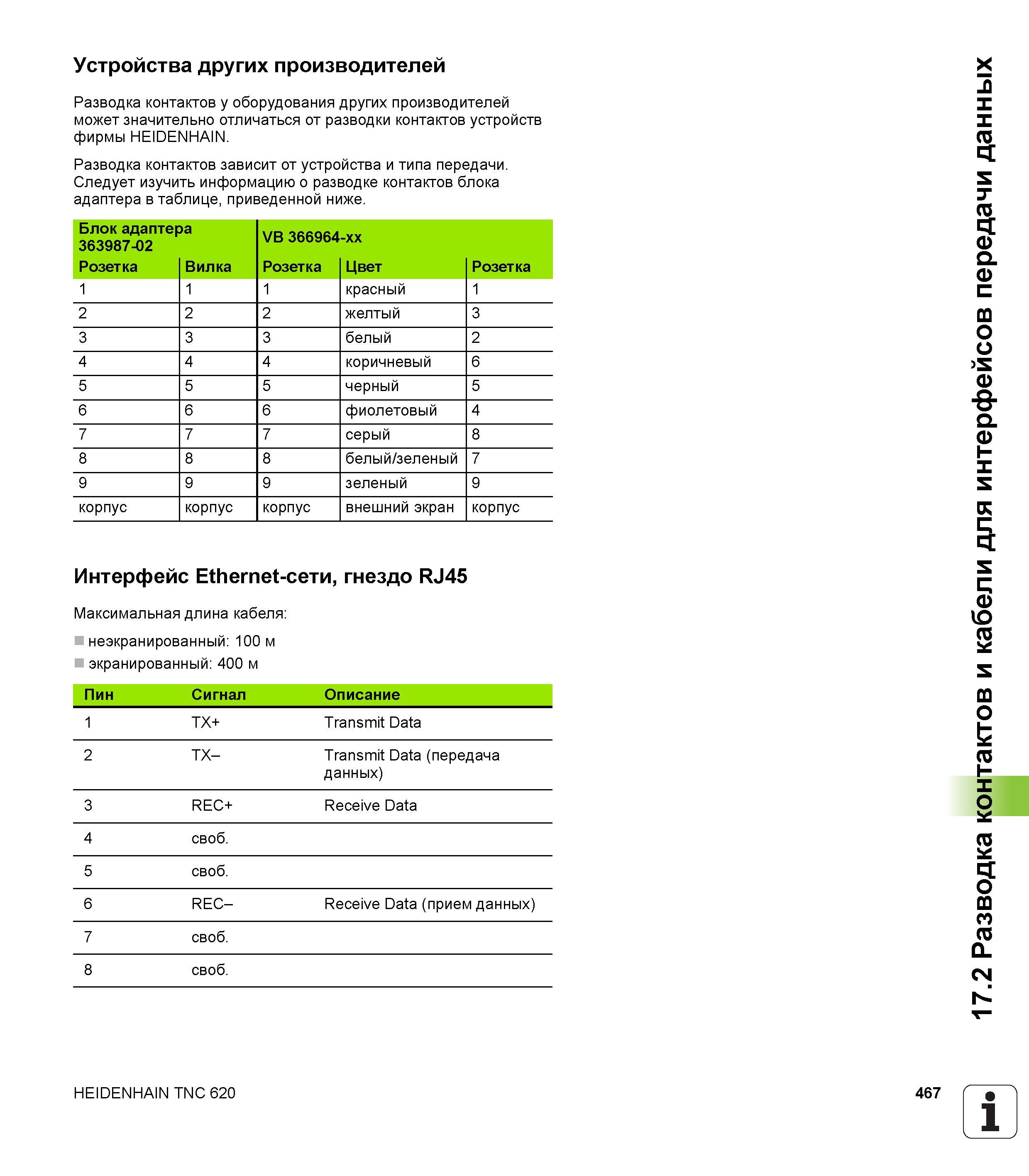 Устройства других производителей

Разводка контактов у оборудования других производителей может значительно отличаться от разводки контактов устройств фирмы HEIDENHAIN.

Разводка контактов зависит от устройства и типа передачи. Следует изучить информацию о разводке контактов блока адаптера в таблице, приведенной ниже.

| Блок адаптера 363987-02 | | VB 366964-xx | | |
|---|---|---|---|---|
| Розетка | Вилка | Розетка | Цвет | Розетка |
| 1 | 1 | 1 | красный | 1 |
| 2 | 2 | 2 | желтый | 3 |
| 3 | 3 | 3 | белый | 2 |
| 4 | 4 | 4 | коричневый | 6 |
| 5 | 5 | 5 | черный | 5 |
| 6 | 6 | 6 | фиолетовый | 4 |
| 7 | 7 | 7 | серый | 8 |
| 8 | 8 | 8 | белый/зеленый | 7 |
| 9 | 9 | 9 | зеленый | 9 |
| корпус | корпус | корпус | внешний экран | корпус |

Интерфейс Ethernet-сети, гнездо RJ45

Максимальная длина кабеля:

неэкранированный: 100 м
экранированный: 400 м

| Пин | Сигнал | Описание |
|---|---|---|
| 1 | TX+ | Transmit Data |
| 2 | TX– | Transmit Data (передача данных) |
| 3 | REC+ | Receive Data |
| 4 | своб. | |
| 5 | своб. | |
| 6 | REC– | Receive Data (прием данных) |
| 7 | своб. | |
| 8 | своб. | |

17.2 Разводка контактов и кабели для интерфейсов передачи данных

HEIDENHAIN TNC 620

467